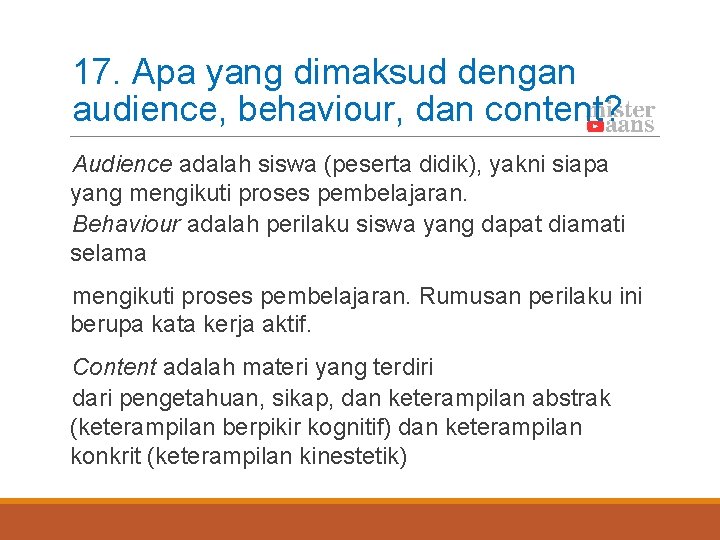 17. Apa yang dimaksud dengan audience, behaviour, dan content?

mister aans

Audience adalah siswa (peserta didik), yakni siapa yang mengikuti proses pembelajaran.

Behaviour adalah perilaku siswa yang dapat diamati selama

mengikuti proses pembelajaran. Rumusan perilaku ini berupa kata kerja aktif.

Content adalah materi yang terdiri

dari pengetahuan, sikap, dan keterampilan abstrak (keterampilan berpikir kognitif) dan keterampilan konkrit (keterampilan kinestetik)